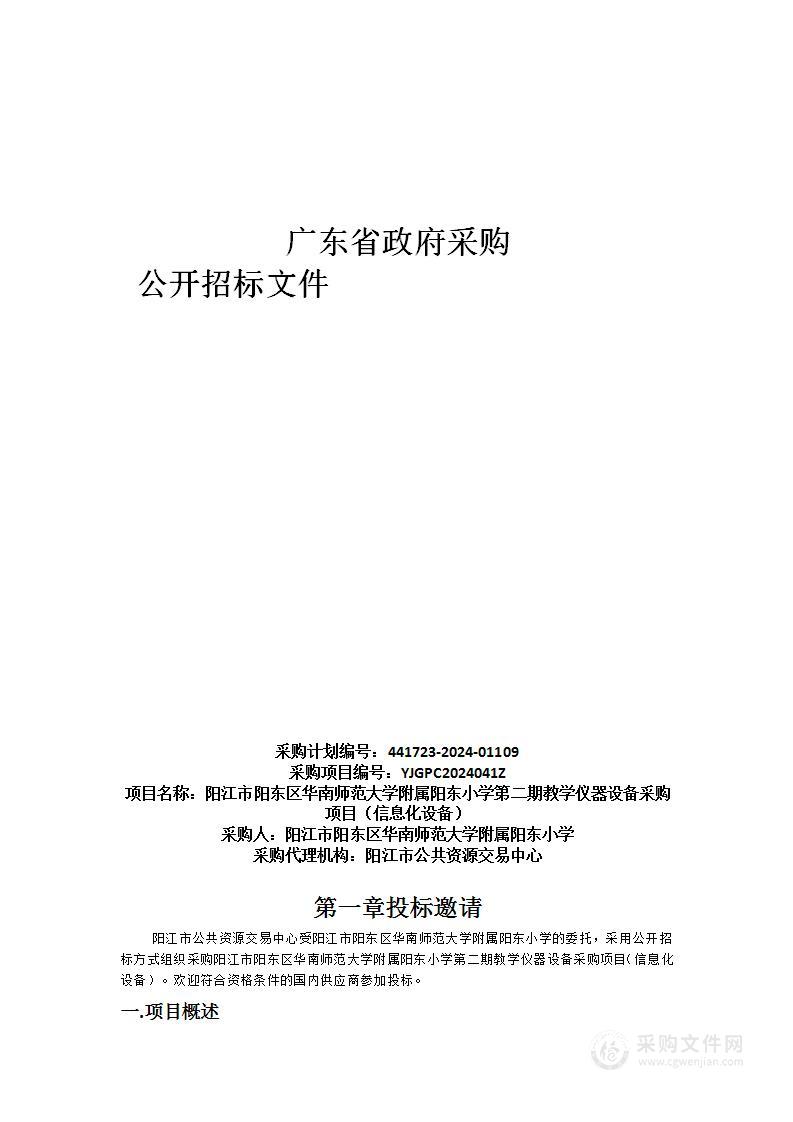 广东省政府采购

公开招标文件

采购计划编号：441723-2024-01109
采购项目编号：YJGPC2024041Z
项目名称：阳江市阳东区华南师范大学附属阳东小学第二期教学仪器设备采购项目（信息化设备）
采购人：阳江市阳东区华南师范大学附属阳东小学
采购代理机构：阳江市公共资源交易中心

第一章投标邀请

阳江市公共资源交易中心受阳江市阳东区华南师范大学附属阳东小学的委托，采用公开招标方式组织采购阳江市阳东区华南师范大学附属阳东小学第二期教学仪器设备采购项目（信息化设备）。欢迎符合资格条件的国内供应商参加投标。

一.项目概述

采购文件网
www.cgwenjian.com